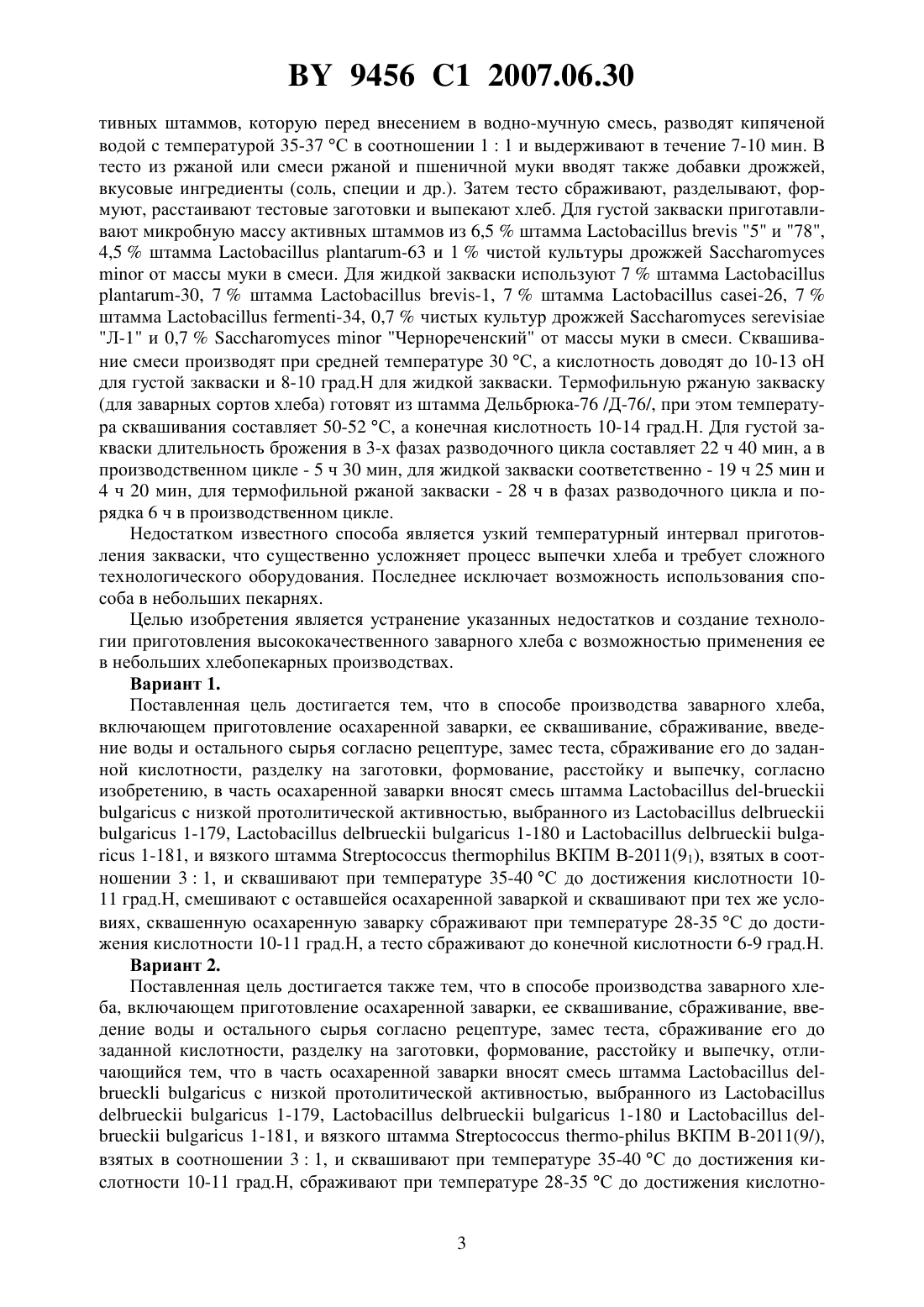 BY 9456 C1 2007.06.30

тивных штаммов, которую перед внесением в водно-мучную смесь, разводят кипяченой водой с температурой 35-37 °С в соотношении 1 : 1 и выдерживают в течение 7-10 мин. В тесто из ржаной или смеси ржаной и пшеничной муки вводят также добавки дрожжей, вкусовые ингредиенты (соль, специи и др.). Затем тесто сбраживают, разделывают, формуют, расстаивают тестовые заготовки и выпекают хлеб. Для густой закваски приготавливают микробную массу активных штаммов из 6,5 % штамма Lactobacillus brevis "5" и "78", 4,5 % штамма Lactobacillus plantarum-63 и 1 % чистой культуры дрожжей Saccharomyces minor от массы муки в смеси. Для жидкой закваски используют 7 % штамма Lactobacillus plantarum-30, 7 % штамма Lactobacillus brevis-1, 7 % штамма Lactobacillus casei-26, 7 % штамма Lactobacillus fermenti-34, 0,7 % чистых культур дрожжей Saccharomyces serevisiae "Л-1" и 0,7 % Saccharomyces minor "Чернореченский" от массы муки в смеси. Сквашивание смеси производят при средней температуре 30 °С, а кислотность доводят до 10-13 оН для густой закваски и 8-10 град.Н для жидкой закваски. Термофильную ржаную закваску (для заварных сортов хлеба) готовят из штамма Дельбрюка-76 /Д-76/, при этом температура сквашивания составляет 50-52 °С, а конечная кислотность 10-14 град.Н. Для густой закваски длительность брожения в 3-х фазах разводочного цикла составляет 22 ч 40 мин, а в производственном цикле - 5 ч 30 мин, для жидкой закваски соответственно - 19 ч 25 мин и 4 ч 20 мин, для термофильной ржаной закваски - 28 ч в фазах разводочного цикла и порядка 6 ч в производственном цикле.

Недостатком известного способа является узкий температурный интервал приготовления закваски, что существенно усложняет процесс выпечки хлеба и требует сложного технологического оборудования. Последнее исключает возможность использования способа в небольших пекарнях.

Целью изобретения является устранение указанных недостатков и создание технологии приготовления высококачественного заварного хлеба с возможностью применения ее в небольших хлебопекарных производствах.

Вариант 1.

Поставленная цель достигается тем, что в способе производства заварного хлеба, включающем приготовление осахаренной заварки, ее сквашивание, сбраживание, введение воды и остального сырья согласно рецептуре, замес теста, сбраживание его до заданной кислотности, разделку на заготовки, формование, расстойку и выпечку, согласно изобретению, в часть осахаренной заварки вносят смесь штамма Lactobacillus del-brueckii bulgaricus с низкой протолитической активностью, выбранного из Lactobacillus delbrueckii bulgaricus 1-179, Lactobacillus delbrueckii bulgaricus 1-180 и Lactobacillus delbrueckii bulgaricus 1-181, и вязкого штамма Streptococcus thermophilus ВКПМ В-2011($9_1$), взятых в соотношении 3 : 1, и сквашивают при температуре 35-40 °С до достижения кислотности 10-11 град.Н, смешивают с оставшейся осахаренной заваркой и сквашивают при тех же условиях, сквашенную осахаренную заварку сбраживают при температуре 28-35 °С до достижения кислотности 10-11 град.Н, а тесто сбраживают до конечной кислотности 6-9 град.Н.

Вариант 2.

Поставленная цель достигается также тем, что в способе производства заварного хлеба, включающем приготовление осахаренной заварки, ее сквашивание, сбраживание, введение воды и остального сырья согласно рецептуре, замес теста, сбраживание его до заданной кислотности, разделку на заготовки, формование, расстойку и выпечку, отличающийся тем, что в часть осахаренной заварки вносят смесь штамма Lactobacillus delbrueckli bulgaricus с низкой протолитической активностью, выбранного из Lactobacillus delbrueckii bulgaricus 1-179, Lactobacillus delbrueckii bulgaricus 1-180 и Lactobacillus delbrueckii bulgaricus 1-181, и вязкого штамма Streptococcus thermo-philus ВКПМ В-2011(9/), взятых в соотношении 3 : 1, и сквашивают при температуре 35-40 °С до достижения кислотности 10-11 град.Н, сбраживают при температуре 28-35 °С до достижения кислотно-

3